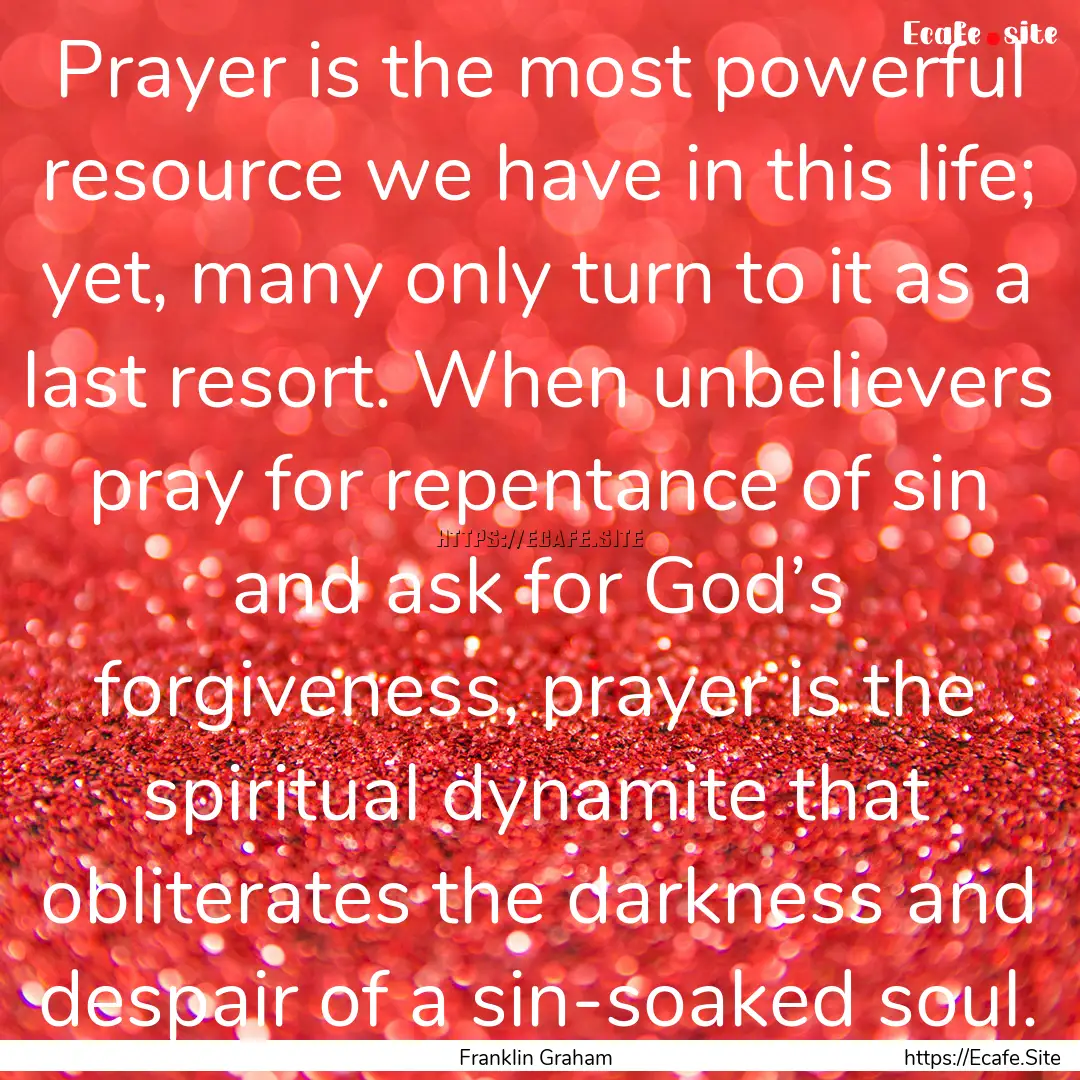 Ecafe.site

Prayer is the most powerful resource we have in this life; yet, many only turn to it as a last resort. When unbelievers pray for repentance of sin and ask for God’s forgiveness, prayer is the spiritual dynamite that obliterates the darkness and despair of a sin-soaked soul.

HTTPS://ECAFE.SITE

Franklin Graham

https://Ecafe.Site